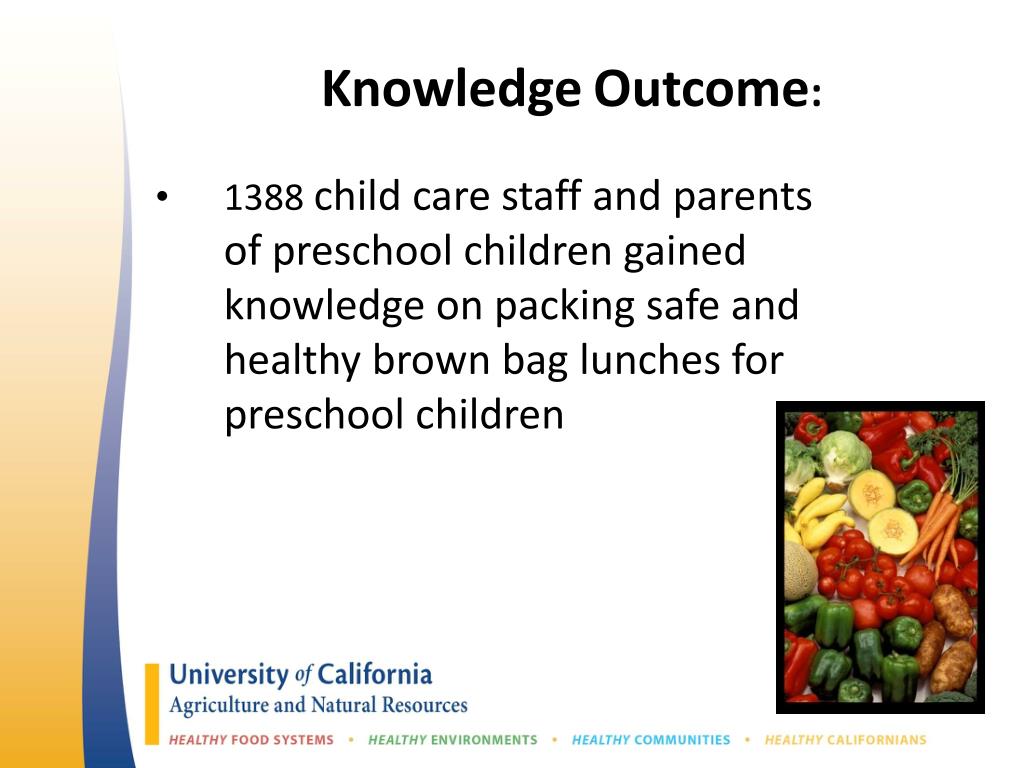 Knowledge Outcome:

• 1388 child care staff and parents of preschool children gained knowledge on packing safe and healthy brown bag lunches for preschool children

University of California
Agriculture and Natural Resources

HEALTHY FOOD SYSTEMS • HEALTHY ENVIRONMENTS • HEALTHY COMMUNITIES • HEALTHY CALIFORNIANS